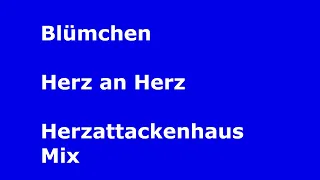 Blümchen

Herz an Herz

Herzattackenhaus Mix